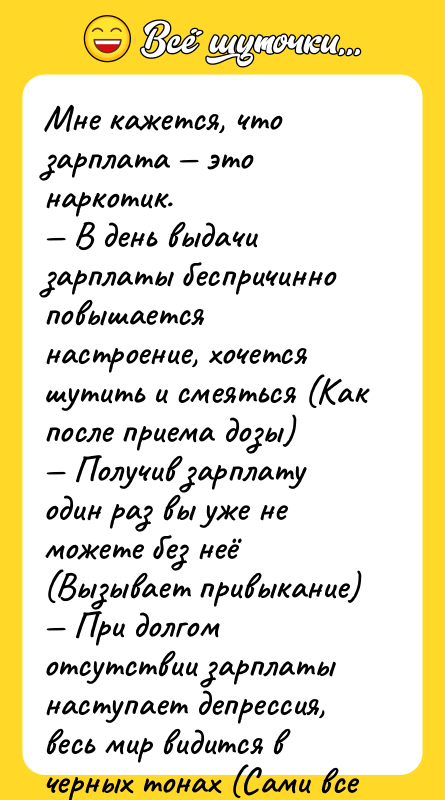 Всё шуточки...

Мне кажется, что зарплата — это наркотик.
— В день выдачи зарплаты беспричинно повышается настроение, хочется шутить и смеяться (Как после приема дозы)
— Получив зарплату один раз вы уже не можете без неё (Вызывает привыкание)
— При долгом отсутствии зарплаты наступает депрессия, весь мир видится в черных тонах (Сами все